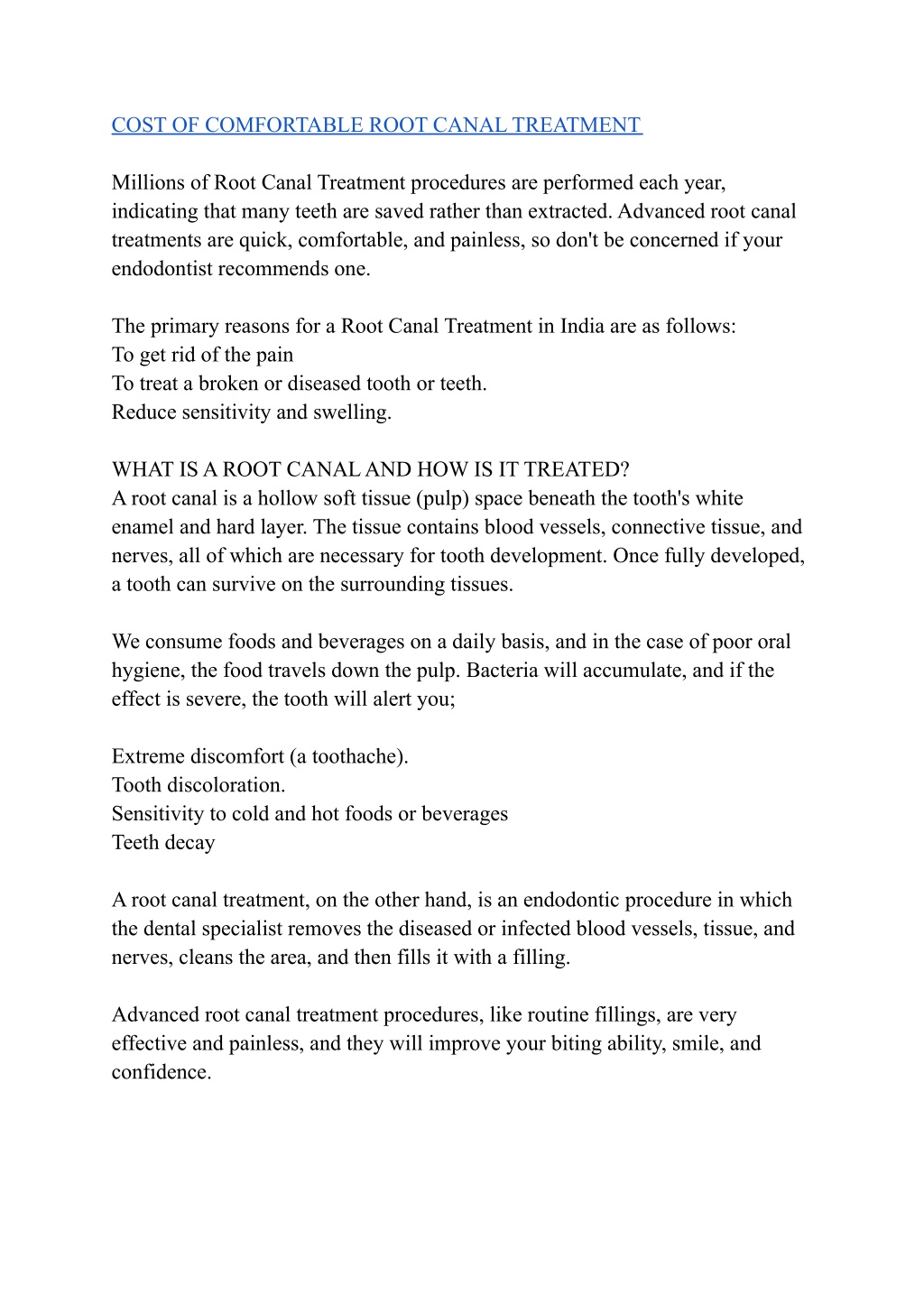 COST OF COMFORTABLE ROOT CANAL TREATMENT

Millions of Root Canal Treatment procedures are performed each year, indicating that many teeth are saved rather than extracted. Advanced root canal treatments are quick, comfortable, and painless, so don't be concerned if your endodontist recommends one.

The primary reasons for a Root Canal Treatment in India are as follows:
To get rid of the pain
To treat a broken or diseased tooth or teeth.
Reduce sensitivity and swelling.

WHAT IS A ROOT CANAL AND HOW IS IT TREATED?
A root canal is a hollow soft tissue (pulp) space beneath the tooth's white enamel and hard layer. The tissue contains blood vessels, connective tissue, and nerves, all of which are necessary for tooth development. Once fully developed, a tooth can survive on the surrounding tissues.

We consume foods and beverages on a daily basis, and in the case of poor oral hygiene, the food travels down the pulp. Bacteria will accumulate, and if the effect is severe, the tooth will alert you;

Extreme discomfort (a toothache).
Tooth discoloration.
Sensitivity to cold and hot foods or beverages
Teeth decay

A root canal treatment, on the other hand, is an endodontic procedure in which the dental specialist removes the diseased or infected blood vessels, tissue, and nerves, cleans the area, and then fills it with a filling.

Advanced root canal treatment procedures, like routine fillings, are very effective and painless, and they will improve your biting ability, smile, and confidence.